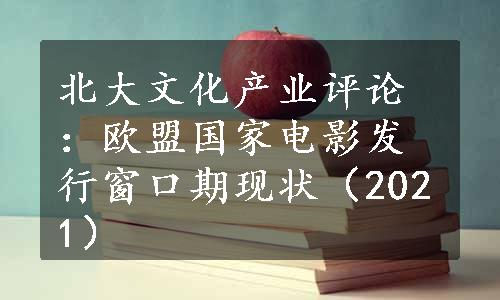 北大文化产业评论：欧盟国家电影发行窗口期现状（2021）